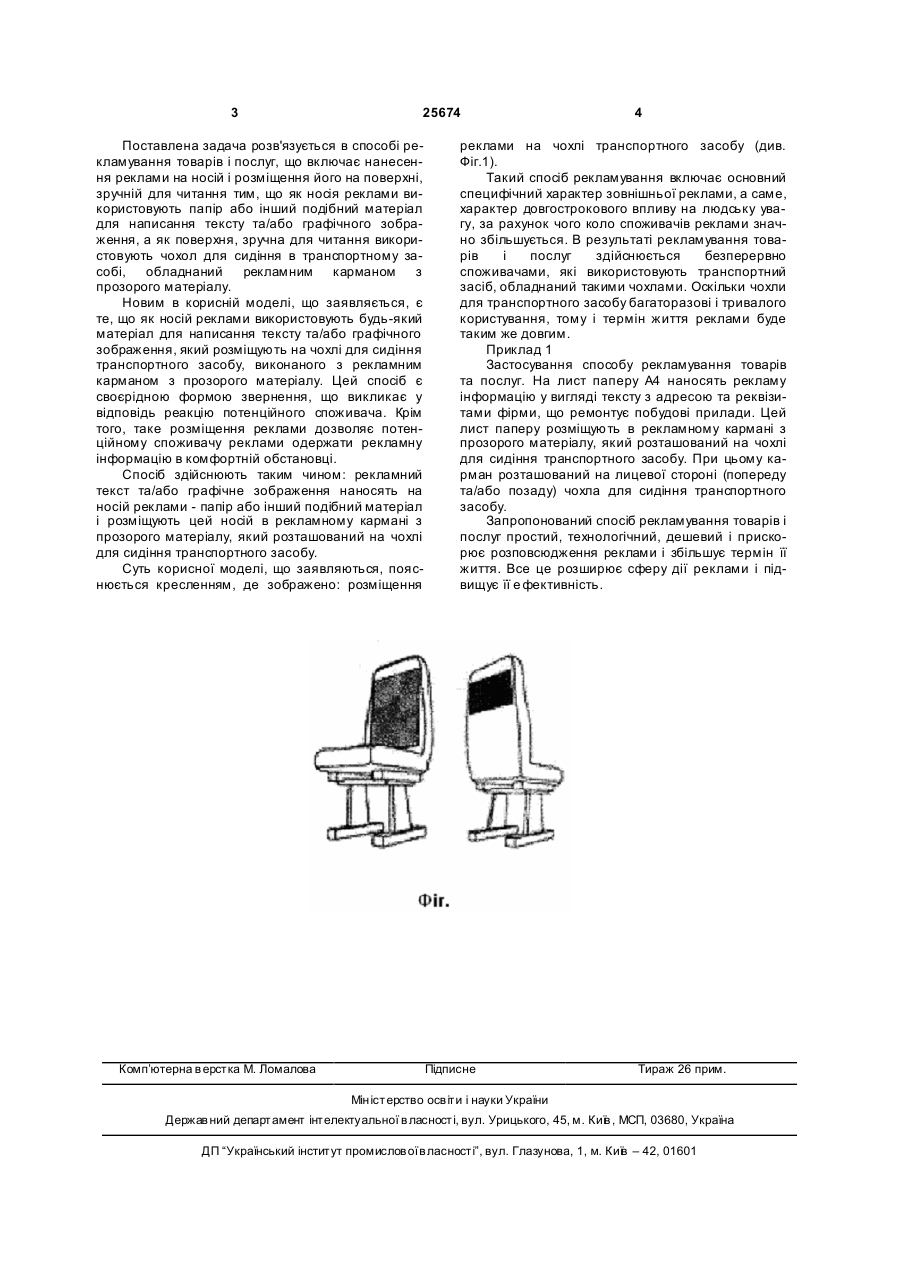 3 25674 4

Поставлена задача розв'язується в способі рекламування товарів і послуг, що включає нанесення реклами на носій і розміщення його на поверхні, зручній для читання тим, що як носія реклами використовують папір або інший подібний матеріал для написання тексту та/або графічного зображення, а як поверхня, зручна для читання використовують чохол для сидіння в транспортному засобі, обладнаний рекламним карманом з прозорого матеріалу.

Новим в корисній моделі, що заявляється, є те, що як носій реклами використовують будь-який матеріал для написання тексту та/або графічного зображення, який розміщують на чохлі для сидіння транспортного засобу, виконаного з рекламним карманом з прозорого матеріалу. Цей спосіб є своєрідною формою звернення, що викликає у відповідь реакцію потенційного споживача. Крім того, таке розміщення реклами дозволяє потенційному споживачу реклами одержати рекламну інформацію в комфортній обстановці.

Спосіб здійснюють таким чином: рекламний текст та/або графічне зображення наносять на носій реклами - папір або інший подібний матеріал і розміщують цей носій в рекламному кармані з прозорого матеріалу, який розташований на чохлі для сидіння транспортного засобу.

Суть корисної моделі, що заявляються, пояснюється кресленням, де зображено: розміщення реклами на чохлі транспортного засобу (див. Фіг.1).

Такий спосіб рекламування включає основний специфічний характер зовнішньої реклами, а саме, характер довгострокового впливу на людську увагу, за рахунок чого коло споживачів реклами значно збільшується. В результаті рекламування товарів і послуг здійснюється безперервно споживачами, які використовують транспортний засіб, обладнаний такими чохлами. Оскільки чохли для транспортного засобу багаторазові і тривалого користування, тому і термін життя реклами буде таким же довгим.

Приклад 1

Застосування способу рекламування товарів та послуг. На лист паперу А4 наносять рекламу інформацію у вигляді тексту з адресою та реквізитами фірми, що ремонтує побудові прилади. Цей лист паперу розміщують в рекламному кармані з прозорого матеріалу, який розташований на чохлі для сидіння транспортного засобу. При цьому карман розташований на лицевої стороні (попереду та/або позаду) чохла для сидіння транспортного засобу.

Запропонований спосіб рекламування товарів і послуг простий, технологічний, дешевий і прискорює розповсюдження реклами і збільшує термін її життя. Все це розширює сферу дії реклами і підвищує її ефективність.

Фіг.

Комп'ютерна верстка М. Ломалова Підписне Тираж 26 прим.

Міністерство освіти і науки України

Державний департамент інтелектуальної власності, вул. Урицького, 45, м. Київ, МСП, 03680, Україна

ДП "Український інститут промислової власності", вул. Глазунова, 1, м. Київ – 42, 01601